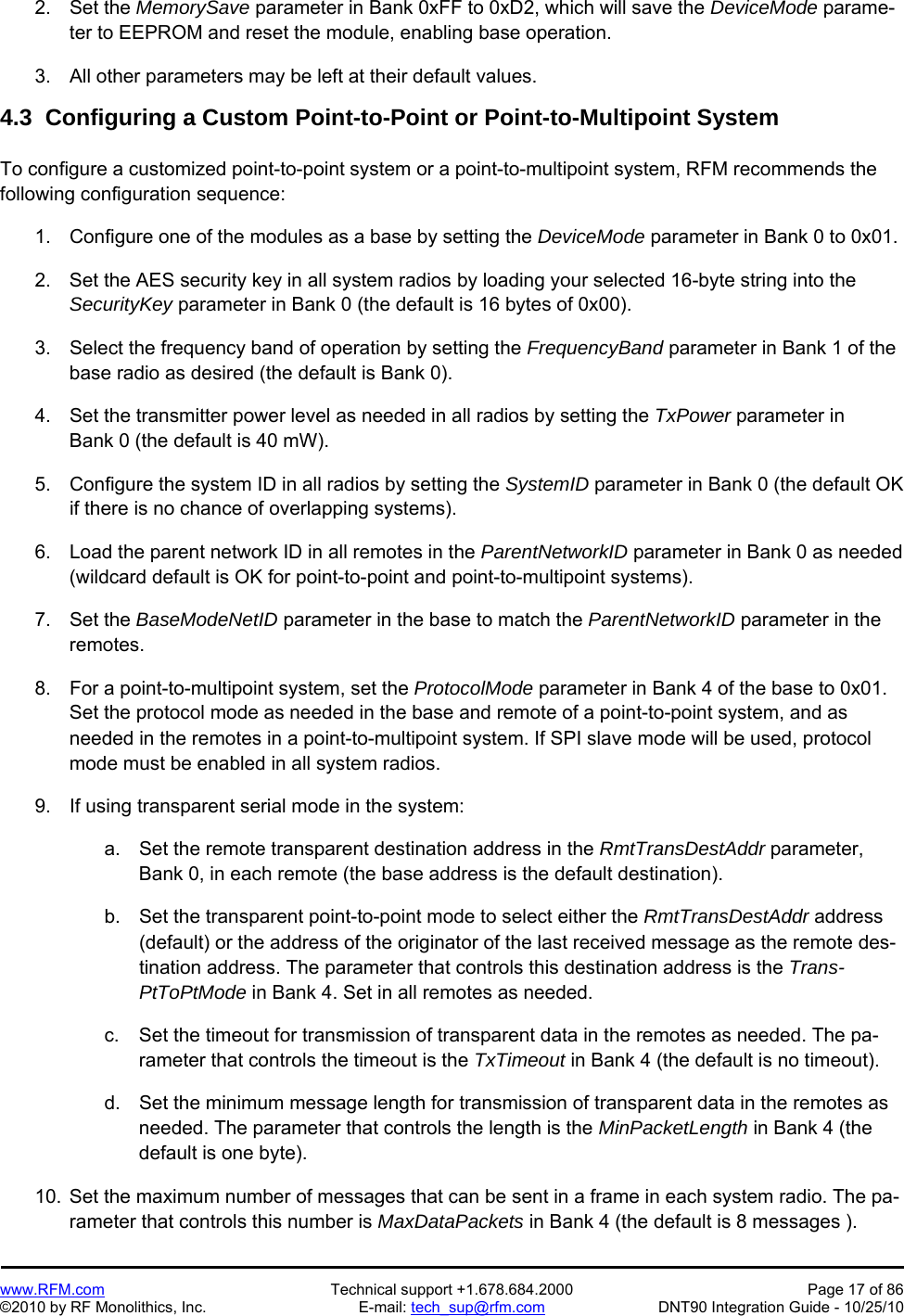 2. Set the MemorySave parameter in Bank 0xFF to 0xD2, which will save the DeviceMode parameter to EEPROM and reset the module, enabling base operation.

3. All other parameters may be left at their default values.

4.3 Configuring a Custom Point-to-Point or Point-to-Multipoint System

To configure a customized point-to-point system or a point-to-multipoint system, RFM recommends the following configuration sequence:

1. Configure one of the modules as a base by setting the DeviceMode parameter in Bank 0 to 0x01.

2. Set the AES security key in all system radios by loading your selected 16-byte string into the SecurityKey parameter in Bank 0 (the default is 16 bytes of 0x00).

3. Select the frequency band of operation by setting the FrequencyBand parameter in Bank 1 of the base radio as desired (the default is Bank 0).

4. Set the transmitter power level as needed in all radios by setting the TxPower parameter in Bank 0 (the default is 40 mW).

5. Configure the system ID in all radios by setting the SystemID parameter in Bank 0 (the default OK if there is no chance of overlapping systems).

6. Load the parent network ID in all remotes in the ParentNetworkID parameter in Bank 0 as needed (wildcard default is OK for point-to-point and point-to-multipoint systems).

7. Set the BaseModeNetID parameter in the base to match the ParentNetworkID parameter in the remotes.

8. For a point-to-multipoint system, set the ProtocolMode parameter in Bank 4 of the base to 0x01. Set the protocol mode as needed in the base and remote of a point-to-point system, and as needed in the remotes in a point-to-multipoint system. If SPI slave mode will be used, protocol mode must be enabled in all system radios.

9. If using transparent serial mode in the system:

a. Set the remote transparent destination address in the RmtTransDestAddr parameter, Bank 0, in each remote (the base address is the default destination).

b. Set the transparent point-to-point mode to select either the RmtTransDestAddr address (default) or the address of the originator of the last received message as the remote destination address. The parameter that controls this destination address is the TransPtToPtMode in Bank 4. Set in all remotes as needed.

c. Set the timeout for transmission of transparent data in the remotes as needed. The parameter that controls the timeout is the TxTimeout in Bank 4 (the default is no timeout).

d. Set the minimum message length for transmission of transparent data in the remotes as needed. The parameter that controls the length is the MinPacketLength in Bank 4 (the default is one byte).

10. Set the maximum number of messages that can be sent in a frame in each system radio. The parameter that controls this number is MaxDataPackets in Bank 4 (the default is 8 messages ).

www.RFM.com
©2010 by RF Monolithics, Inc.
Technical support +1.678.684.2000
E-mail: tech_sup@rfm.com
Page 17 of 86
DNT90 Integration Guide - 10/25/10